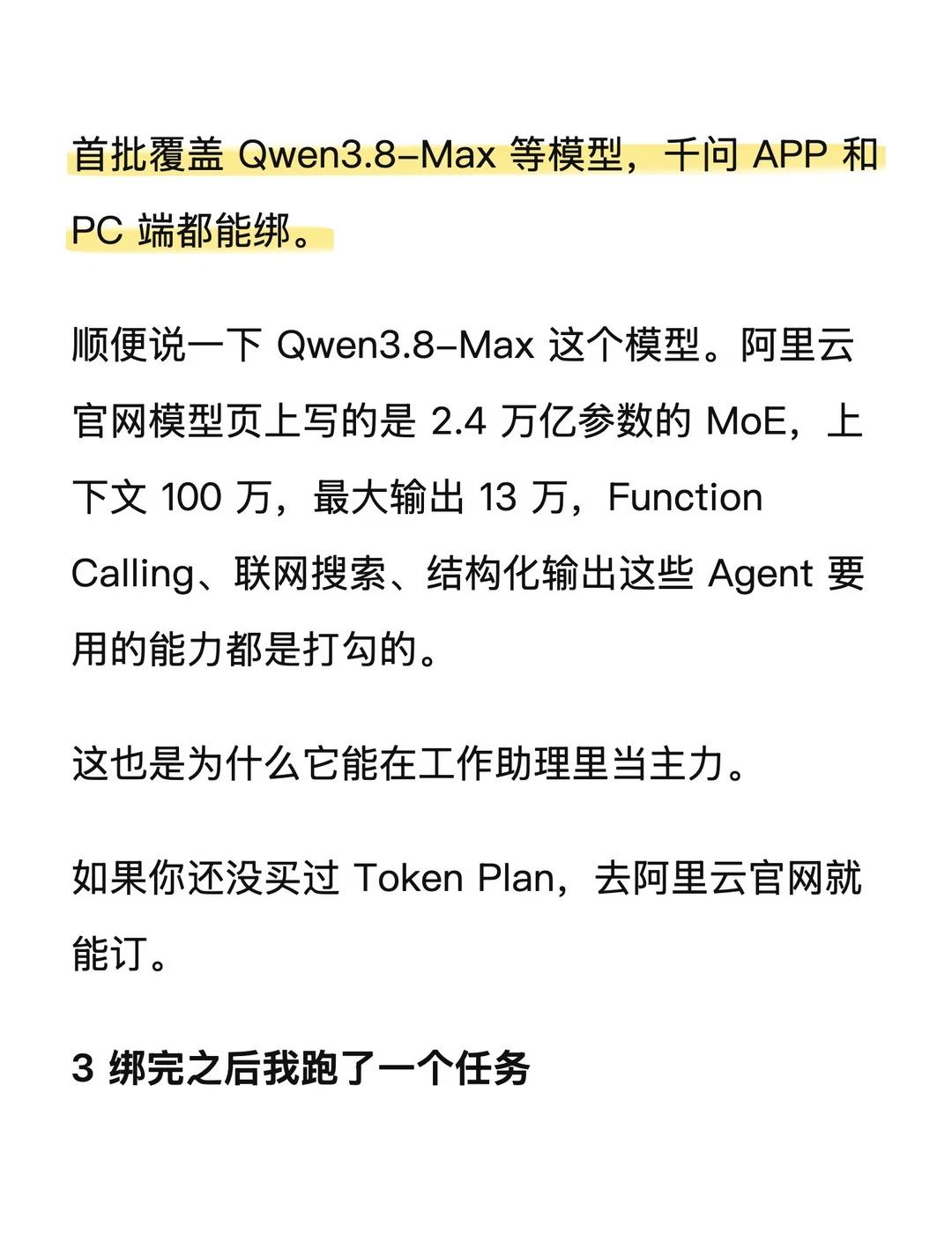 首批覆盖Qwen3.8-Max等模型，千问APP和PC端都能绑。

顺便说一下Qwen3.8-Max这个模型。阿里云官网模型页上写的是2.4万亿参数的MoE，上下文100万，最大输出13万，Function Calling、联网搜索、结构化输出这些Agent要用的能力都是打勾的。

这也是为什么它能在工作助理里当主力。

如果你还没买过Token Plan，去阿里云官网就能订。

3 绑完之后我跑了一个任务